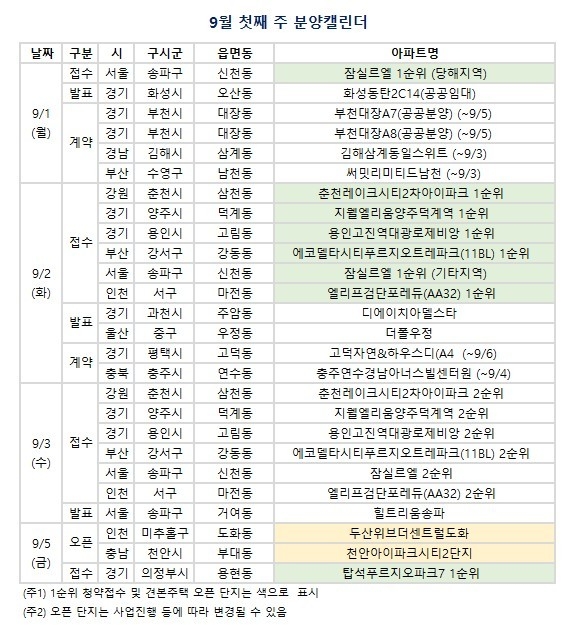 9월 첫째 주 분양캘린더

| 날짜 | 구분 | 시 | 구시군 | 읍면동 | 아파트명 |
|---|---|---|---|---|---|
| 9/1 (월) | 접수 | 서울 | 송파구 | 신천동 | 잠실르엘 1순위 (당해지역) |
| | 발표 | 경기 | 화성시 | 오산동 | 화성동탄2C14(공공임대) |
| | 계약 | 경기 | 부천시 | 대장동 | 부천대장A7(공공분양) (~9/5) |
| | | 경기 | 부천시 | 대장동 | 부천대장A8(공공분양) (~9/5) |
| | | 경남 | 김해시 | 삼계동 | 김해삼계동일스위트 (~9/3) |
| | | 부산 | 수영구 | 남천동 | 써밋리미티드남천 (~9/3) |
| 9/2 (화) | 접수 | 강원 | 춘천시 | 삼천동 | 춘천레이크시티2차아이파크 1순위 |
| | | 경기 | 양주시 | 덕계동 | 지웰엘리움양주덕계역 1순위 |
| | | 경기 | 용인시 | 고림동 | 용인고진역대광로제비앙 1순위 |
| | | 부산 | 강서구 | 강동동 | 에코델타시티푸르지오트레파크(11BL) 1순위 |
| | | 서울 | 송파구 | 신천동 | 잠실르엘 1순위 (기타지역) |
| | | 인천 | 서구 | 마전동 | 엘리프검단포레듀(AA32) 1순위 |
| | 발표 | 경기 | 과천시 | 주암동 | 디에이치아델스타 |
| | | 울산 | 중구 | 우정동 | 더폴우정 |
| | 계약 | 경기 | 평택시 | 고덕동 | 고덕자연&하우스디(A4 (~9/6) |
| | | 충북 | 충주시 | 연수동 | 충주연수경남아너스빌센터원 (~9/4) |
| 9/3 (수) | 접수 | 강원 | 춘천시 | 삼천동 | 춘천레이크시티2차아이파크 2순위 |
| | | 경기 | 양주시 | 덕계동 | 지웰엘리움양주덕계역 2순위 |
| | | 경기 | 용인시 | 고림동 | 용인고진역대광로제비앙 2순위 |
| | | 부산 | 강서구 | 강동동 | 에코델타시티푸르지오트레파크(11BL) 2순위 |
| | | 서울 | 송파구 | 신천동 | 잠실르엘 2순위 |
| | | 인천 | 서구 | 마전동 | 엘리프검단포레듀(AA32) 2순위 |
| | 발표 | 서울 | 송파구 | 거여동 | 힐트리움송파 |
| 9/5 (금) | 오픈 | 인천 | 미추홀구 | 도화동 | 두산위브더센트럴도화 |
| | | 충남 | 천안시 | 부대동 | 천안아이파크시티2단지 |
| | 접수 | 경기 | 의정부시 | 용현동 | 탑석푸르지오파크7 1순위 |

(주1) 1순위 청약접수 및 견본주택 오픈 단지는 색으로 표시
(주2) 오픈 단지는 사업진행 등에 따라 변경될 수 있음